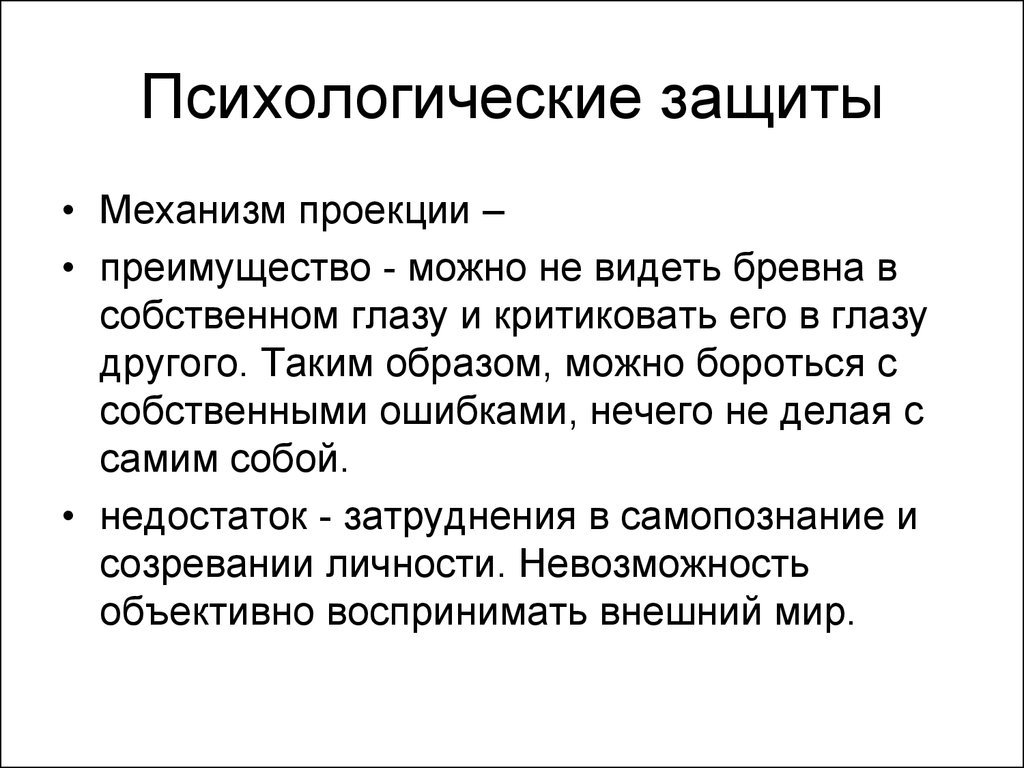 Психологические защиты

• Механизм проекции –
• преимущество - можно не видеть бревна в собственном глазу и критиковать его в глазу другого. Таким образом, можно бороться с собственными ошибками, нечего не делая с самим собой.
• недостаток - затруднения в самопознание и созревании личности. Невозможность объективно воспринимать внешний мир.